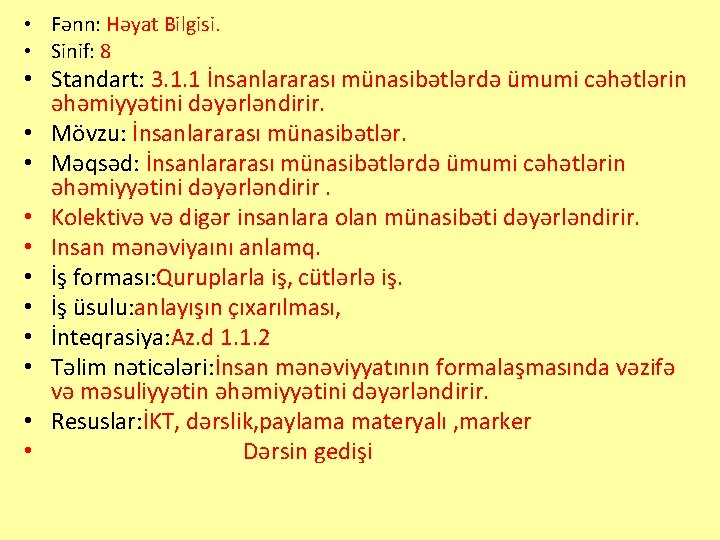 • Fənn: Həyat Bilgisi.
• Sinif: 8
• Standart: 3.1.1 İnsanlararası münasibətlərdə ümumi cəhətlərin əhəmiyyətini dəyərləndirir.
• Mövzu: İnsanlararası münasibətlər.
• Məqsəd: İnsanlararası münasibətlərdə ümumi cəhətlərin əhəmiyyətini dəyərləndirir .
• Kolektivə və digər insanlara olan münasibəti dəyərləndirir.
• Insan mənəviyaını anlamq.
• İş forması:Quruplarla iş, cütlərlə iş.
• İş üsulu:anlayışın çıxarılması,
• İnteqrasiya:Az.d 1.1.2
• Təlim nəticələri:İnsan mənəviyyatının formalaşmasında vəzifə və məsuliyyətin əhəmiyyətini dəyərləndirir.
• Resuslar:İKT, dərslik,paylama materyalı ,marker
• Dərsin gedişi